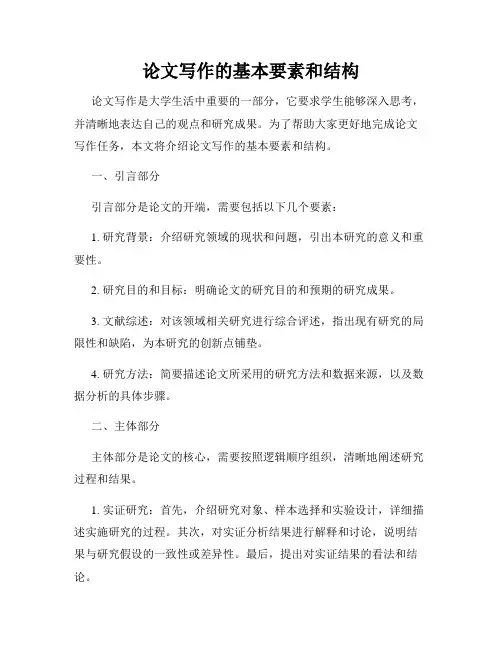 论文写作的基本要素和结构

论文写作是大学生活中重要的一部分，它要求学生能够深入思考，并清晰地表达自己的观点和研究成果。为了帮助大家更好地完成论文写作任务，本文将介绍论文写作的基本要素和结构。

一、引言部分

引言部分是论文的开端，需要包括以下几个要素：

1. 研究背景：介绍研究领域的现状和问题，引出本研究的意义和重要性。

2. 研究目的和目标：明确论文的研究目的和预期的研究成果。

3. 文献综述：对该领域相关研究进行综合评述，指出现有研究的局限性和缺陷，为本研究的创新点铺垫。

4. 研究方法：简要描述论文所采用的研究方法和数据来源，以及数据分析的具体步骤。

二、主体部分

主体部分是论文的核心，需要按照逻辑顺序组织，清晰地阐述研究过程和结果。

1. 实证研究：首先，介绍研究对象、样本选择和实验设计，详细描述实施研究的过程。其次，对实证分析结果进行解释和讨论，说明结果与研究假设的一致性或差异性。最后，提出对实证结果的看法和结论。